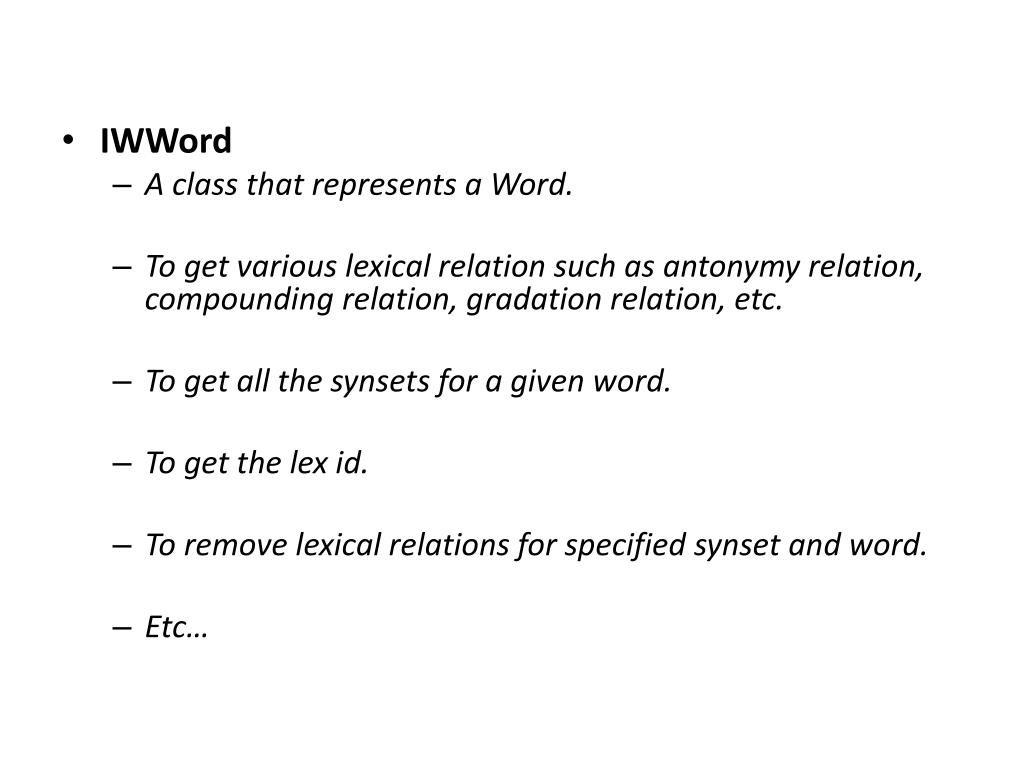 • IWWord
– A class that represents a Word.

– To get various lexical relation such as antonymy relation, compounding relation, gradation relation, etc.

– To get all the synsets for a given word.

– To get the lex id.

– To remove lexical relations for specified synset and word.

– Etc…